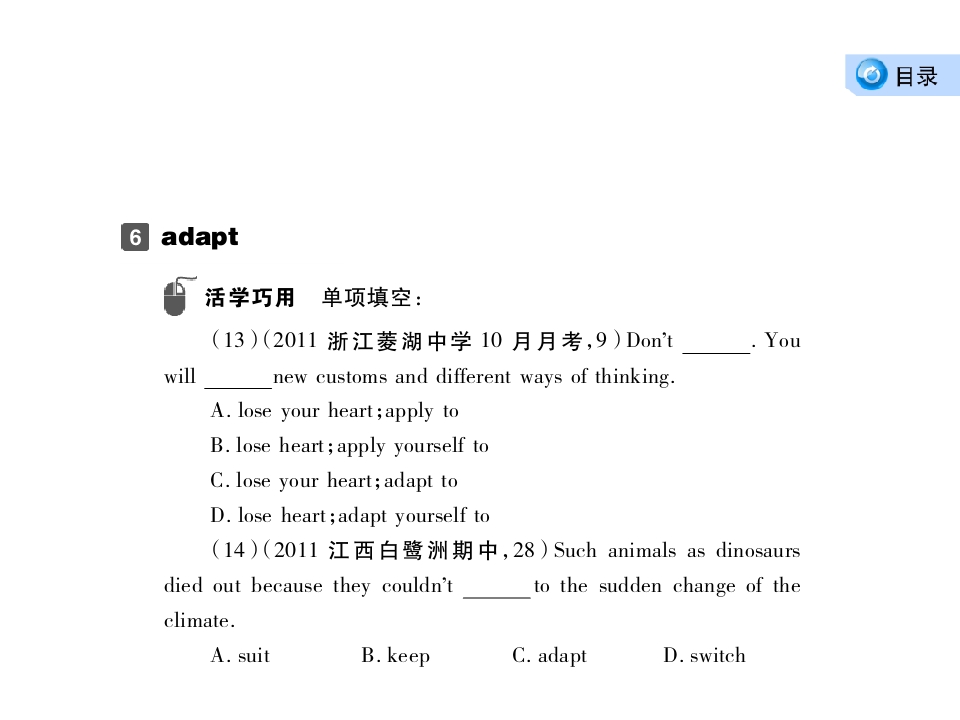 目录

6 adapt

活学巧用 单项填空:

(13)(2011 浙江菱湖中学 10 月月考,9)Don't ______. You will ______new customs and different ways of thinking.

A. lose your heart;apply to

B. lose heart;apply yourself to

C. lose your heart;adapt to

D. lose heart;adapt yourself to

(14)(2011 江西白鹭洲期中,28)Such animals as dinosaurs died out because they couldn't ______to the sudden change of the climate.

A. suit B. keep C. adapt D. switch